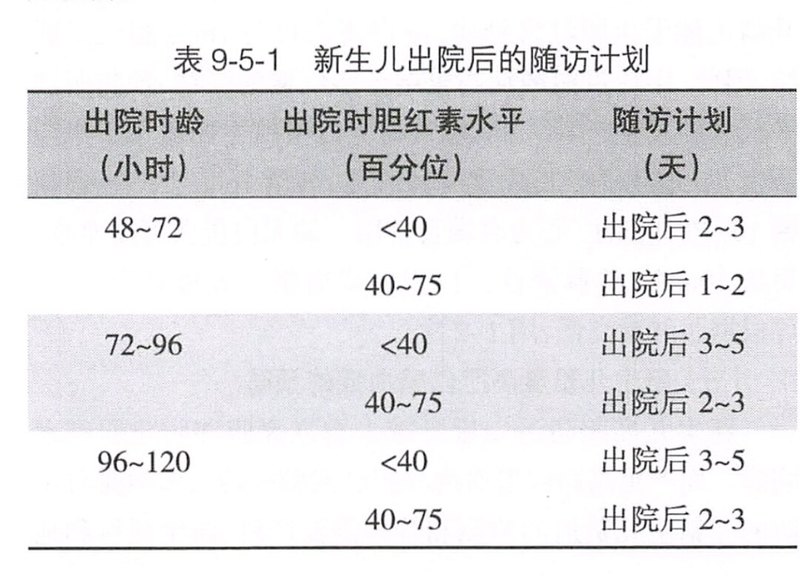 表 9-5-1　新生儿出院后的随访计划

| 出院时龄（小时） | 出院时胆红素水平（百分位） | 随访计划（天） |
|---|---|---|
| 48~72 | <40 | 出院后 2~3 |
|  | 40~75 | 出院后 1~2 |
| 72~96 | <40 | 出院后 3~5 |
|  | 40~75 | 出院后 2~3 |
| 96~120 | <40 | 出院后 3~5 |
|  | 40~75 | 出院后 2~3 |